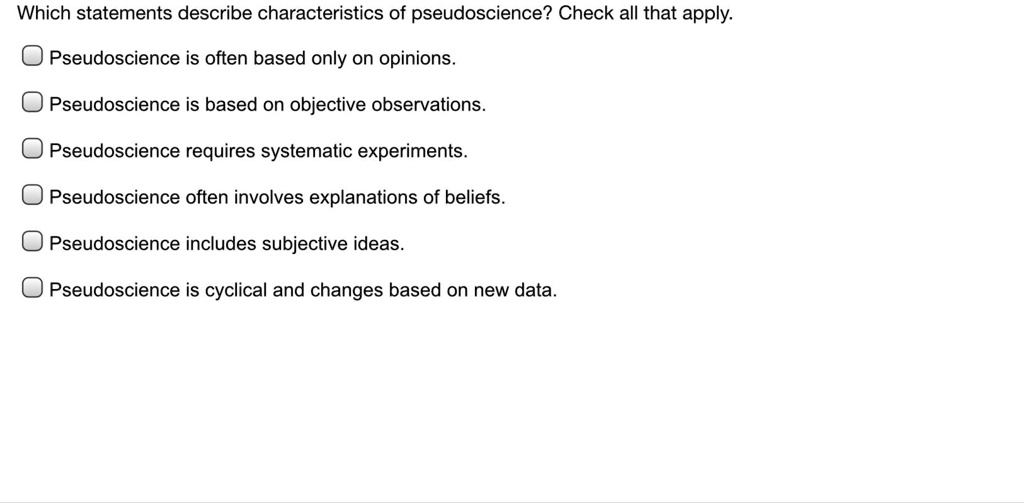 Which statements describe characteristics of pseudoscience? Check all that apply.

Pseudoscience is often based only on opinions.

Pseudoscience is based on objective observations.

Pseudoscience requires systematic experiments.

Pseudoscience often involves explanations of beliefs.

Pseudoscience includes subjective ideas.

Pseudoscience is cyclical and changes based on new data.